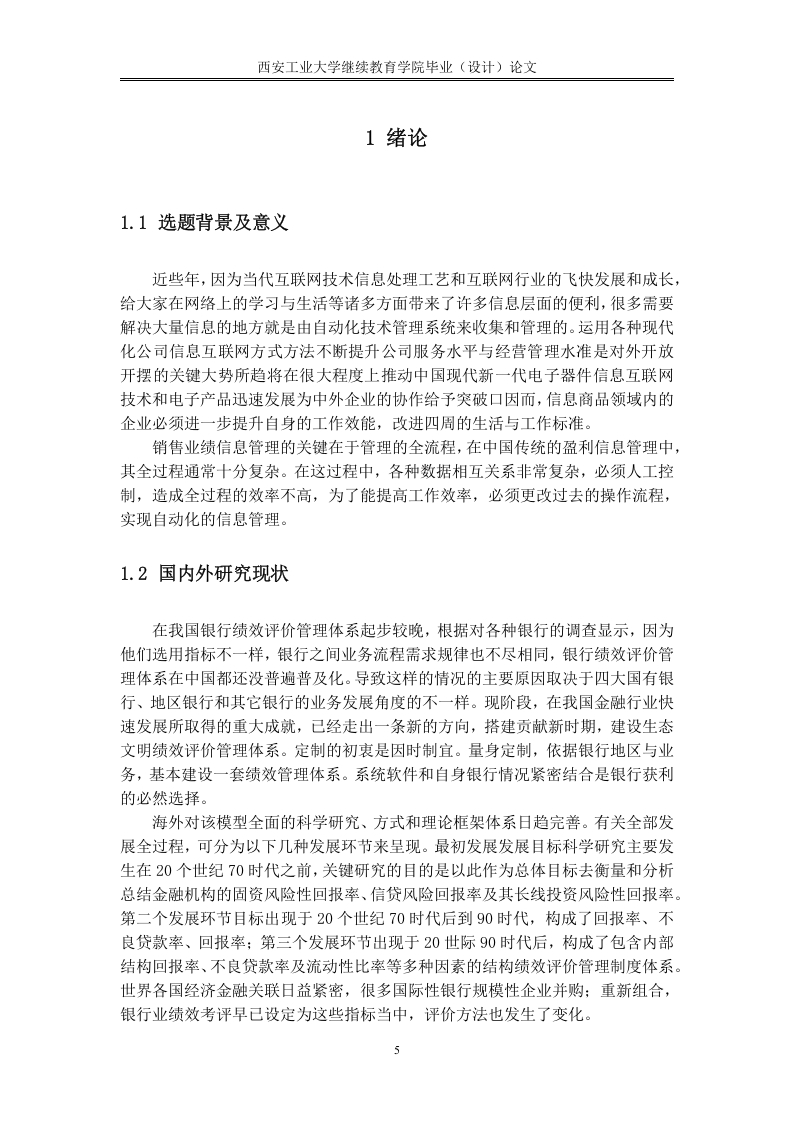 西安工业大学继续教育学院毕业（设计）论文

1 绪论

1.1 选题背景及意义

近些年，因为当代互联网技术信息处理工艺和互联网行业的飞快发展和成长，给大家在网络上的学习与生活等诸多方面带来了许多信息层面的便利，很多需要解决大量信息的地方就是由自动化技术管理系统来收集和管理的。运用各种现代化公司信息互联网方式方法不断提升公司服务水平与经营管理水准是对外开放开摆的关键大势所趋将在很大程度上推动中国现代新一代电子器件信息互联网技术和电子产品迅速发展为中外企业的协作给予突破口因而，信息商品领域内的企业必须进一步提升自身的工作效能，改进四周的生活与工作标准。

销售业绩信息管理的关键在于管理的全流程，在中国传统的盈利信息管理中，其全过程通常十分复杂。在这过程中，各种数据相互关系非常复杂，必须人工控制，造成全过程的效率不高，为了能提高工作效率，必须更改过去的操作流程，实现自动化的信息管理。

1.2 国内外研究现状

在我国银行绩效评价管理体系起步较晚，根据对各种银行的调查显示，因为他们选用指标不一样，银行之间业务流程需求规律也不尽相同，银行绩效评价管理体系在中国都还没普遍普及化。导致这样的情况的主要原因取决于四大国有银行、地区银行和其它银行的业务发展角度的不一样。现阶段，在我国金融行业快速发展所取得的重大成就，已经走出一条新的方向，搭建贡献新时期，建设生态文明绩效评价管理体系。定制的初衷是因时制宜。量身定制，依据银行地区与业务，基本建设一套绩效管理体系。系统软件和自身银行情况紧密结合是银行获利的必然选择。

海外对该模型全面的科学研究、方式和理论框架体系日趋完善。有关全部发展全过程，可分为以下几种发展环节来呈现。最初发展发展目标科学研究主要发生在 20 个世纪 70 时代之前，关键研究的目的是以此作为总体目标去衡量和分析总结金融机构的固资风险性回报率、信贷风险回报率及其长线投资风险性回报率。第二个发展环节目标出现于 20 个世纪 70 时代后到 90 时代，构成了回报率、不良贷款率、回报率；第三个发展环节出现于 20 世际 90 时代后，构成了包含内部结构回报率、不良贷款率及流动性比率等多种因素的结构绩效评价管理制度体系。世界各国经济金融关联日益紧密，很多国际性银行规模性企业并购；重新组合，银行业绩效考评早已设定为这些指标当中，评价方法也发生了变化。

5